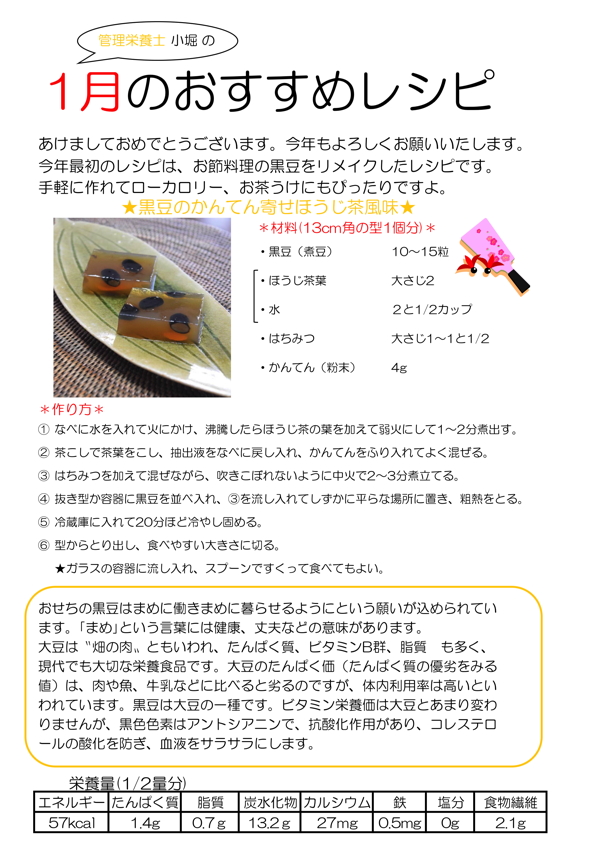 管理栄養士 小堀 の

1月のおすすめレシピ

あけましておめでとうございます。今年もよろしくお願いいたします。
今年最初のレシピは、お節料理の黒豆をリメイクしたレシピです。
手軽に作れてローカロリー、お茶うけにもぴったりですよ。

★黒豆のかんてん寄せほうじ茶風味★

＊材料(13cm角の型1個分)＊

・黒豆（煮豆）　10～15粒
・ほうじ茶葉　大さじ2
・水　2と1/2カップ
・はちみつ　大さじ1～1と1/2
・かんてん（粉末）　4g

＊作り方＊
① なべに水を入れて火にかけ、沸騰したらほうじ茶の葉を加えて弱火にして1～2分煮出す。
② 茶こしで茶葉をこし、抽出液をなべに戻し入れ、かんてんをふり入れてよく混ぜる。
③ はちみつを加えて混ぜながら、吹きこぼれないように中火で2～3分煮立てる。
④ 抜き型か容器に黒豆を並べ入れ、③を流し入れてしずかに平らな場所に置き、粗熱をとる。
⑤ 冷蔵庫に入れて20分ほど冷やし固める。
⑥ 型からとり出し、食べやすい大きさに切る。
★ガラスの容器に流し入れ、スプーンですくって食べてもよい。

おせちの黒豆はまめに働きまめに暮らせるようにという願いが込められています。「まめ」という言葉には健康、丈夫などの意味があります。
大豆は〝畑の肉〟ともいわれ、たんぱく質、ビタミンB群、脂質　も多く、現代でも大切な栄養食品です。大豆のたんぱく価（たんぱく質の優劣をみる値）は、肉や魚、牛乳などに比べると劣るのですが、体内利用率は高いといわれています。黒豆は大豆の一種です。ビタミン栄養価は大豆とあまり変わりませんが、黒色色素はアントシアニンで、抗酸化作用があり、コレステロールの酸化を防ぎ、血液をサラサラにします。

栄養量(1/2量分)

| エネルギー | たんぱく質 | 脂質 | 炭水化物 | カルシウム | 鉄 | 塩分 | 食物繊維 |
|---|---|---|---|---|---|---|---|
| 57kcal | 1.4g | 0.7g | 13.2g | 27mg | 0.5mg | 0g | 2.1g |